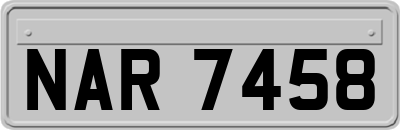 NAR 7458